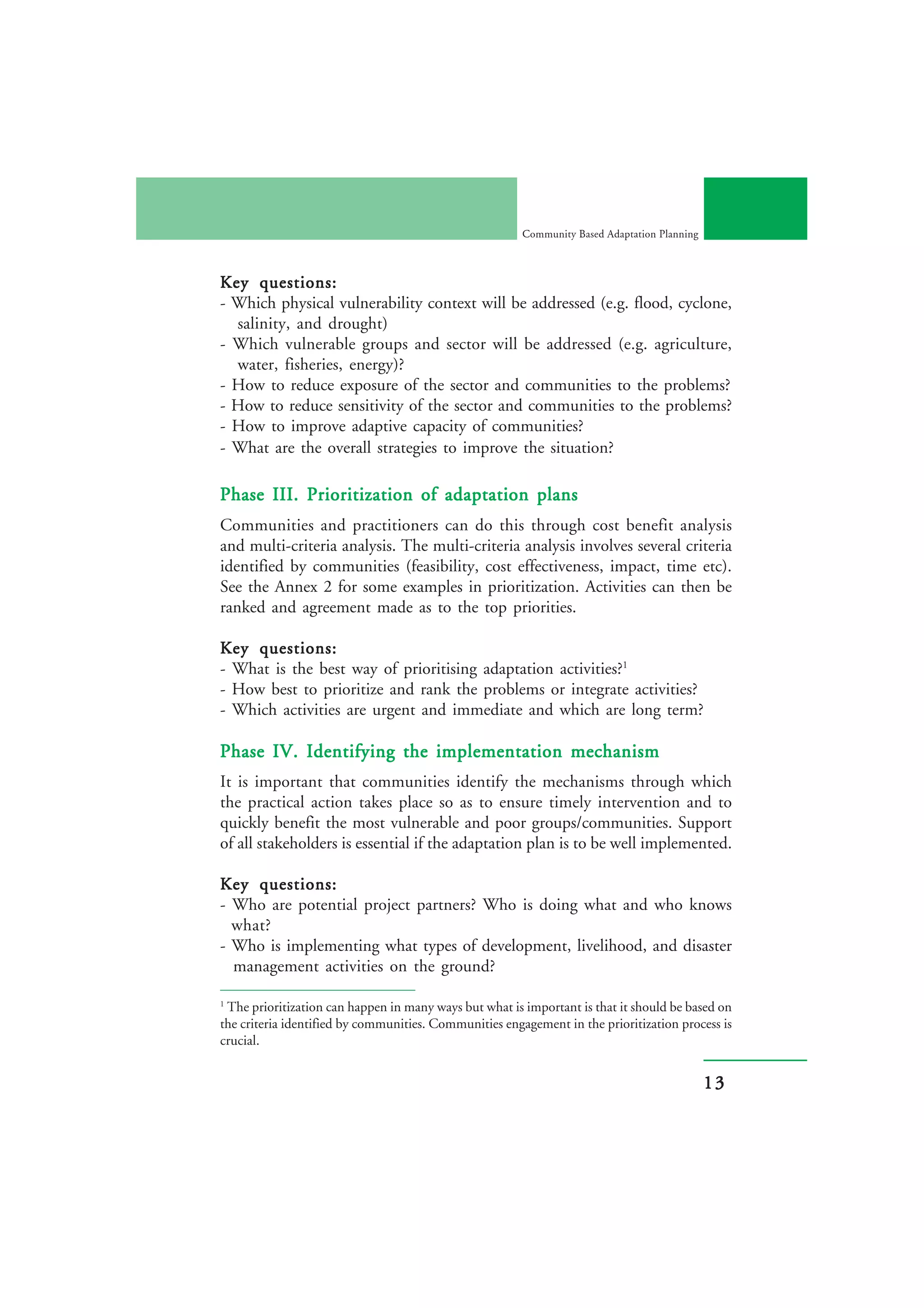 Community Based Adaptation Planning

Key questions:
- Which physical vulnerability context will be addressed (e.g. flood, cyclone, salinity, and drought)
- Which vulnerable groups and sector will be addressed (e.g. agriculture, water, fisheries, energy)?
- How to reduce exposure of the sector and communities to the problems?
- How to reduce sensitivity of the sector and communities to the problems?
- How to improve adaptive capacity of communities?
- What are the overall strategies to improve the situation?

Phase III. Prioritization of adaptation plans

Communities and practitioners can do this through cost benefit analysis and multi-criteria analysis. The multi-criteria analysis involves several criteria identified by communities (feasibility, cost effectiveness, impact, time etc). See the Annex 2 for some examples in prioritization. Activities can then be ranked and agreement made as to the top priorities.

Key questions:
- What is the best way of prioritising adaptation activities?$^1$
- How best to prioritize and rank the problems or integrate activities?
- Which activities are urgent and immediate and which are long term?

Phase IV. Identifying the implementation mechanism

It is important that communities identify the mechanisms through which the practical action takes place so as to ensure timely intervention and to quickly benefit the most vulnerable and poor groups/communities. Support of all stakeholders is essential if the adaptation plan is to be well implemented.

Key questions:
- Who are potential project partners? Who is doing what and who knows what?
- Who is implementing what types of development, livelihood, and disaster management activities on the ground?

$^1$ The prioritization can happen in many ways but what is important is that it should be based on the criteria identified by communities. Communities engagement in the prioritization process is crucial.

13